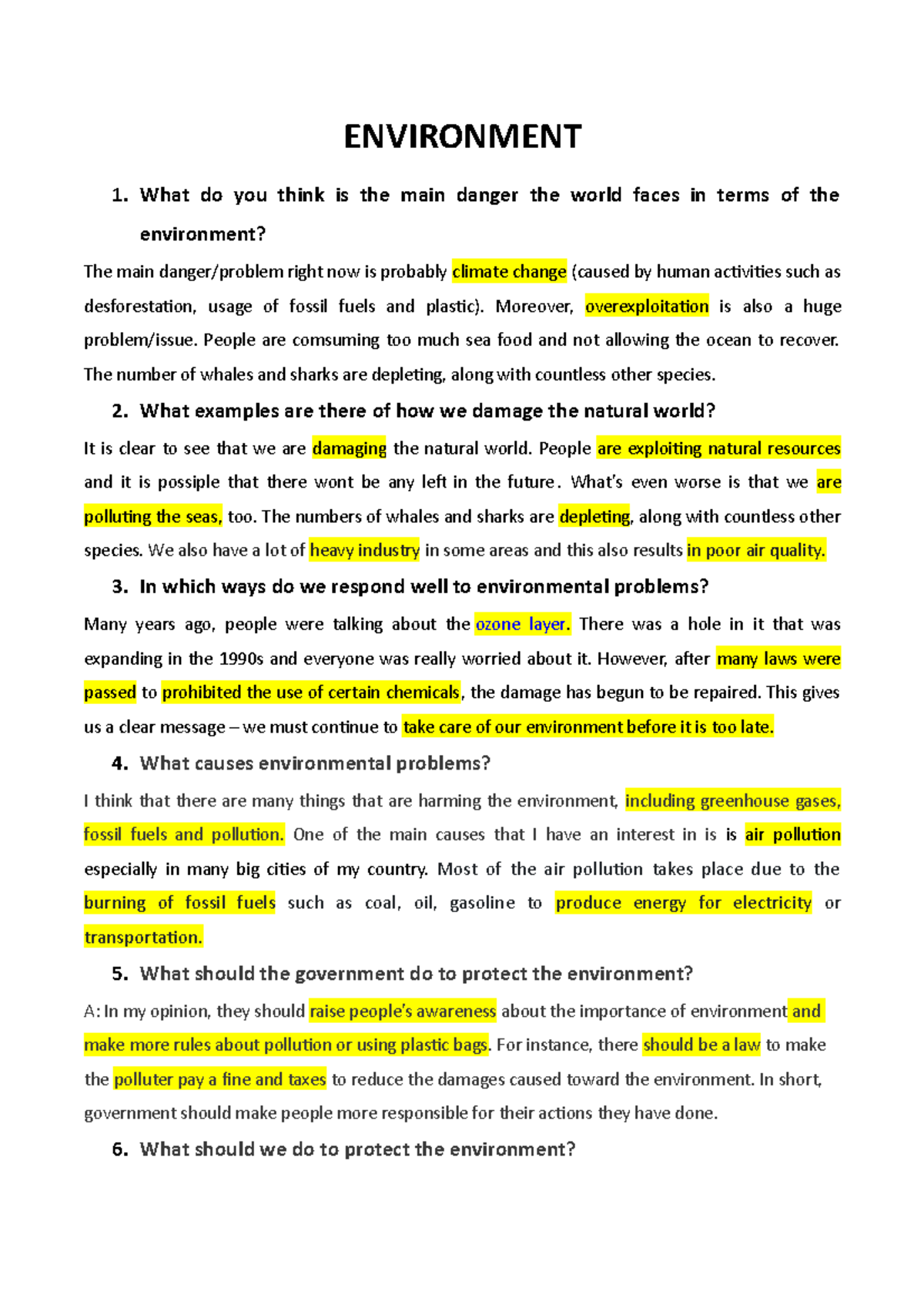 ENVIRONMENT

1. What do you think is the main danger the world faces in terms of the environment?

The main danger/problem right now is probably climate change (caused by human activities such as desforestation, usage of fossil fuels and plastic). Moreover, overexploitation is also a huge problem/issue. People are comsuming too much sea food and not allowing the ocean to recover. The number of whales and sharks are depleting, along with countless other species.

2. What examples are there of how we damage the natural world?

It is clear to see that we are damaging the natural world. People are exploiting natural resources and it is possiple that there wont be any left in the future. What's even worse is that we are polluting the seas, too. The numbers of whales and sharks are depleting, along with countless other species. We also have a lot of heavy industry in some areas and this also results in poor air quality.

3. In which ways do we respond well to environmental problems?

Many years ago, people were talking about the ozone layer. There was a hole in it that was expanding in the 1990s and everyone was really worried about it. However, after many laws were passed to prohibited the use of certain chemicals, the damage has begun to be repaired. This gives us a clear message – we must continue to take care of our environment before it is too late.

4. What causes environmental problems?

I think that there are many things that are harming the environment, including greenhouse gases, fossil fuels and pollution. One of the main causes that I have an interest in is is air pollution especially in many big cities of my country. Most of the air pollution takes place due to the burning of fossil fuels such as coal, oil, gasoline to produce energy for electricity or transportation.

5. What should the government do to protect the environment?

A: In my opinion, they should raise people's awareness about the importance of environment and make more rules about pollution or using plastic bags. For instance, there should be a law to make the polluter pay a fine and taxes to reduce the damages caused toward the environment. In short, government should make people more responsible for their actions they have done.

6. What should we do to protect the environment?